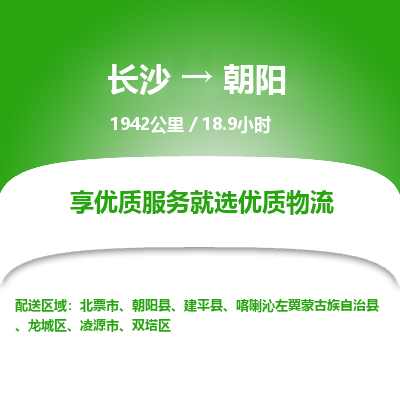 长沙 → 朝阳

1942公里 / 18.9小时

享优质服务就选优质物流

配送区域：北票市、朝阳县、建平县、喀喇沁左翼蒙古族自治县、龙城区、凌源市、双塔区